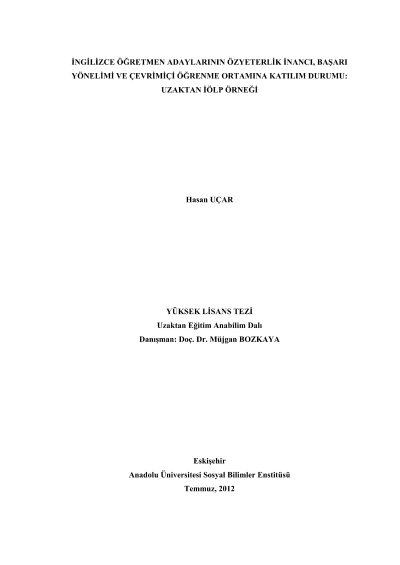 İNGİLİZCE ÖĞRETMEN ADAYLARININ ÖZYETERLİK İNANCI, BAŞARI YÖNELİMİ VE ÇEVRİMİÇİ ÖĞRENME ORTAMINA KATILIM DURUMU: UZAKTAN İÖLP ÖRNEĞİ

Hasan UÇAR

YÜKSEK LİSANS TEZİ
Uzaktan Eğitim Anabilim Dalı
Danışman: Doç. Dr. Müjgan BOZKAYA

Eskişehir
Anadolu Üniversitesi Sosyal Bilimler Enstitüsü
Temmuz, 2012